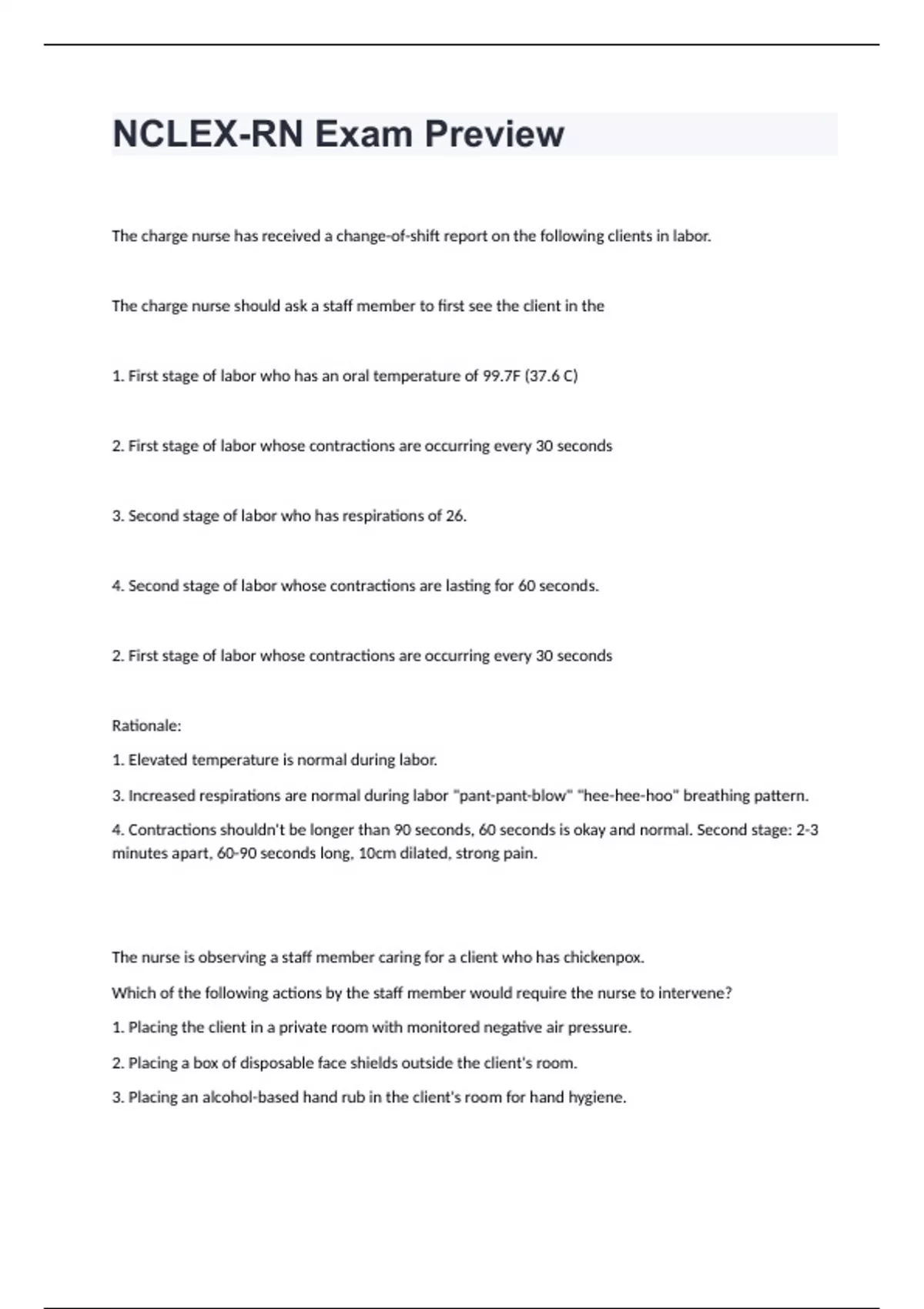 NCLEX-RN Exam Preview

The charge nurse has received a change-of-shift report on the following clients in labor.

The charge nurse should ask a staff member to first see the client in the

1. First stage of labor who has an oral temperature of 99.7F (37.6 C)

2. First stage of labor whose contractions are occurring every 30 seconds

3. Second stage of labor who has respirations of 26.

4. Second stage of labor whose contractions are lasting for 60 seconds.

2. First stage of labor whose contractions are occurring every 30 seconds

Rationale:

1. Elevated temperature is normal during labor.

3. Increased respirations are normal during labor "pant-pant-blow" "hee-hee-hoo" breathing pattern.

4. Contractions shouldn't be longer than 90 seconds, 60 seconds is okay and normal. Second stage: 2-3 minutes apart, 60-90 seconds long, 10cm dilated, strong pain.

The nurse is observing a staff member caring for a client who has chickenpox.

Which of the following actions by the staff member would require the nurse to intervene?

1. Placing the client in a private room with monitored negative air pressure.

2. Placing a box of disposable face shields outside the client's room.

3. Placing an alcohol-based hand rub in the client's room for hand hygiene.